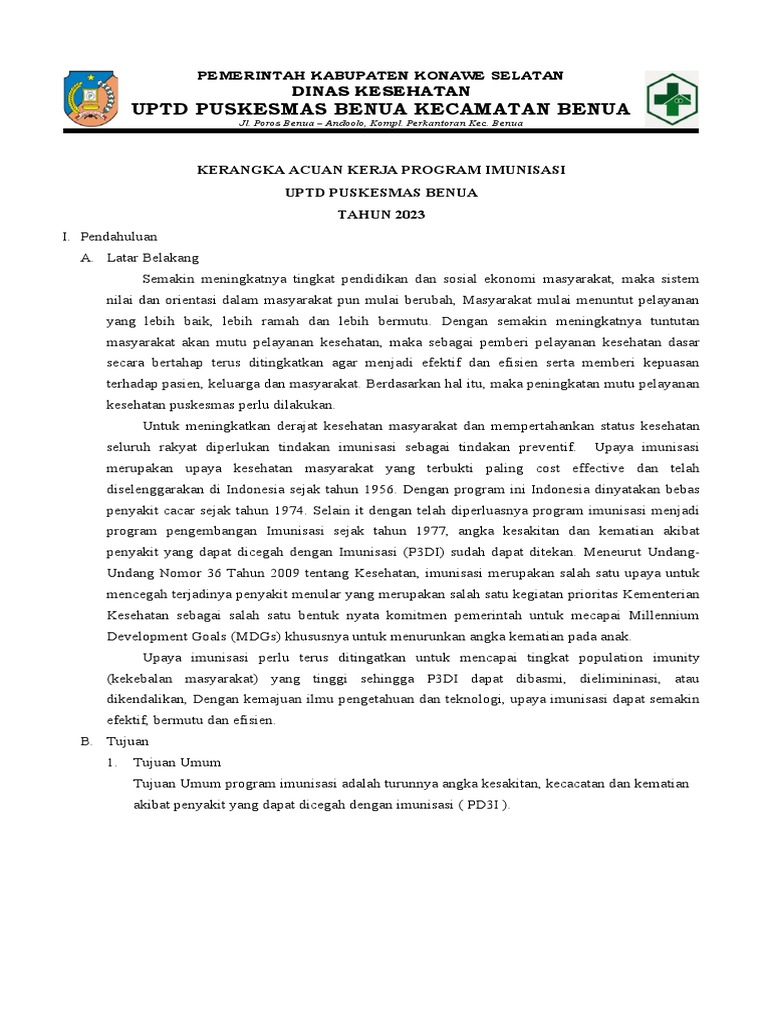 PEMERINTAH KABUPATEN KONAWE SELATAN
DINAS KESEHATAN
UPTD PUSKESMAS BENUA KECAMATAN BENUA
Jl. Poros Benua – Andoolo, Kompl. Perkantoran Kec. Benua

KERANGKA ACUAN KERJA PROGRAM IMUNISASI
UPTD PUSKESMAS BENUA
TAHUN 2023

I. Pendahuluan
A. Latar Belakang

Semakin meningkatnya tingkat pendidikan dan sosial ekonomi masyarakat, maka sistem nilai dan orientasi dalam masyarakat pun mulai berubah, Masyarakat mulai menuntut pelayanan yang lebih baik, lebih ramah dan lebih bermutu. Dengan semakin meningkatnya tuntutan masyarakat akan mutu pelayanan kesehatan, maka sebagai pemberi pelayanan kesehatan dasar secara bertahap terus ditingkatkan agar menjadi efektif dan efisien serta memberi kepuasan terhadap pasien, keluarga dan masyarakat. Berdasarkan hal itu, maka peningkatan mutu pelayanan kesehatan puskesmas perlu dilakukan.

Untuk meningkatkan derajat kesehatan masyarakat dan mempertahankan status kesehatan seluruh rakyat diperlukan tindakan imunisasi sebagai tindakan preventif. Upaya imunisasi merupakan upaya kesehatan masyarakat yang terbukti paling cost effective dan telah diselenggarakan di Indonesia sejak tahun 1956. Dengan program ini Indonesia dinyatakan bebas penyakit cacar sejak tahun 1974. Selain it dengan telah diperluasnya program imunisasi menjadi program pengembangan Imunisasi sejak tahun 1977, angka kesakitan dan kematian akibat penyakit yang dapat dicegah dengan Imunisasi (P3DI) sudah dapat ditekan. Meneurut Undang-Undang Nomor 36 Tahun 2009 tentang Kesehatan, imunisasi merupakan salah satu upaya untuk mencegah terjadinya penyakit menular yang merupakan salah satu kegiatan prioritas Kementerian Kesehatan sebagai salah satu bentuk nyata komitmen pemerintah untuk mecapai Millennium Development Goals (MDGs) khususnya untuk menurunkan angka kematian pada anak.

Upaya imunisasi perlu terus ditingatkan untuk mencapai tingkat population imunity (kekebalan masyarakat) yang tinggi sehingga P3DI dapat dibasmi, dielimininasi, atau dikendalikan, Dengan kemajuan ilmu pengetahuan dan teknologi, upaya imunisasi dapat semakin efektif, bermutu dan efisien.

B. Tujuan
1. Tujuan Umum
Tujuan Umum program imunisasi adalah turunnya angka kesakitan, kecacatan dan kematian akibat penyakit yang dapat dicegah dengan imunisasi ( PD3I ).